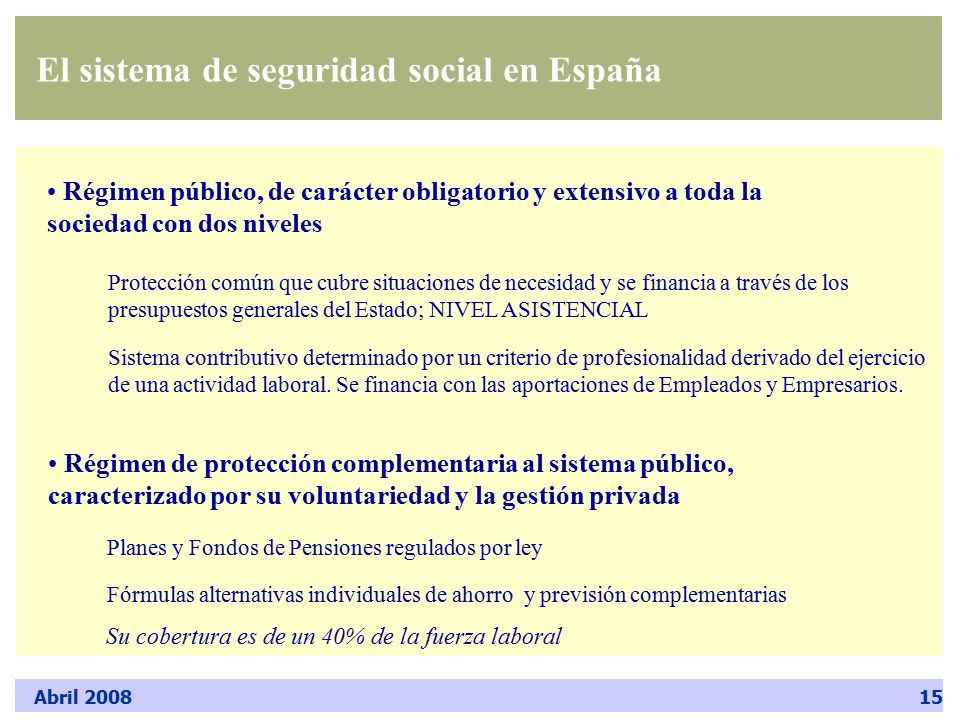 El sistema de seguridad social en España

• Régimen público, de carácter obligatorio y extensivo a toda la sociedad con dos niveles

Protección común que cubre situaciones de necesidad y se financia a través de los presupuestos generales del Estado; NIVEL ASISTENCIAL

Sistema contributivo determinado por un criterio de profesionalidad derivado del ejercicio de una actividad laboral. Se financia con las aportaciones de Empleados y Empresarios.

• Régimen de protección complementaria al sistema público, caracterizado por su voluntariedad y la gestión privada

Planes y Fondos de Pensiones regulados por ley

Fórmulas alternativas individuales de ahorro y previsión complementarias

Su cobertura es de un 40% de la fuerza laboral

Abril 2008

15